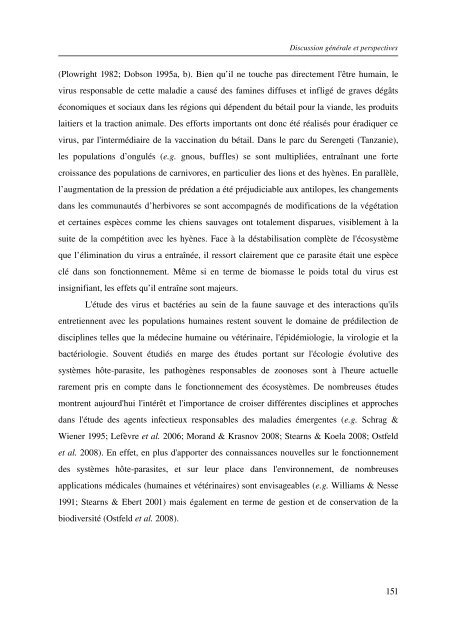 Discussion générale et perspectives

(Plowright 1982; Dobson 1995a, b). Bien qu'il ne touche pas directement l'être humain, le virus responsable de cette maladie a causé des famines diffuses et infligé de graves dégâts économiques et sociaux dans les régions qui dépendent du bétail pour la viande, les produits laitiers et la traction animale. Des efforts importants ont donc été réalisés pour éradiquer ce virus, par l'intermédiaire de la vaccination du bétail. Dans le parc du Serengeti (Tanzanie), les populations d'ongulés (e.g. gnous, buffles) se sont multipliées, entraînant une forte croissance des populations de carnivores, en particulier des lions et des hyènes. En parallèle, l'augmentation de la pression de prédation a été préjudiciable aux antilopes, les changements dans les communautés d'herbivores se sont accompagnés de modifications de la végétation et certaines espèces comme les chiens sauvages ont totalement disparues, visiblement à la suite de la compétition avec les hyènes. Face à la déstabilisation complète de l'écosystème que l'élimination du virus a entraînée, il ressort clairement que ce parasite était une espèce clé dans son fonctionnement. Même si en terme de biomasse le poids total du virus est insignifiant, les effets qu'il entraîne sont majeurs.

L'étude des virus et bactéries au sein de la faune sauvage et des interactions qu'ils entretiennent avec les populations humaines restent souvent le domaine de prédilection de disciplines telles que la médecine humaine ou vétérinaire, l'épidémiologie, la virologie et la bactériologie. Souvent étudiés en marge des études portant sur l'écologie évolutive des systèmes hôte-parasite, les pathogènes responsables de zoonoses sont à l'heure actuelle rarement pris en compte dans le fonctionnement des écosystèmes. De nombreuses études montrent aujourd'hui l'intérêt et l'importance de croiser différentes disciplines et approches dans l'étude des agents infectieux responsables des maladies émergentes (e.g. Schrag & Wiener 1995; Lefèvre et al. 2006; Morand & Krasnov 2008; Stearns & Koela 2008; Ostfeld et al. 2008). En effet, en plus d'apporter des connaissances nouvelles sur le fonctionnement des systèmes hôte-parasites, et sur leur place dans l'environnement, de nombreuses applications médicales (humaines et vétérinaires) sont envisageables (e.g. Williams & Nesse 1991; Stearns & Ebert 2001) mais également en terme de gestion et de conservation de la biodiversité (Ostfeld et al. 2008).

151